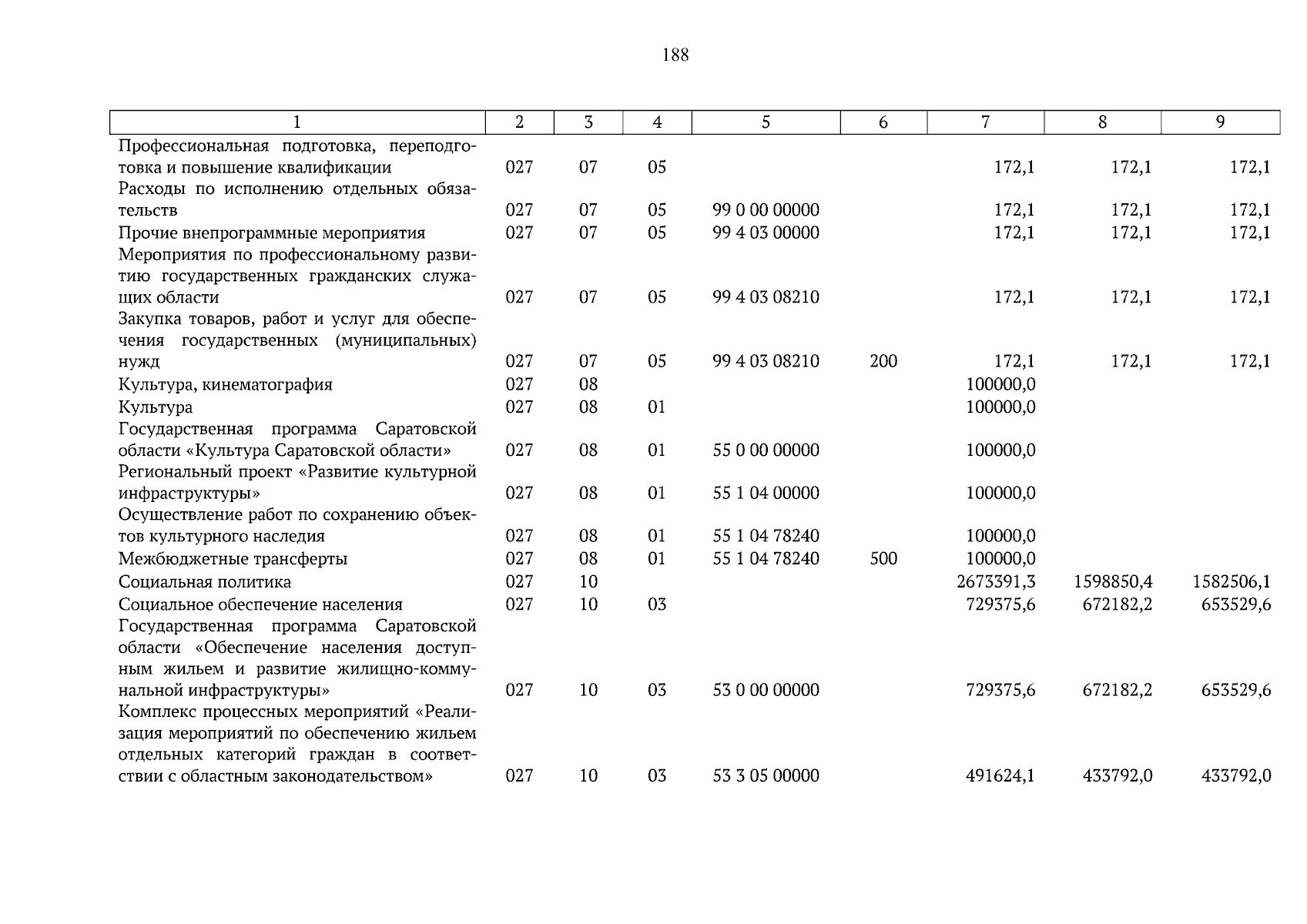 188

| 1 | 2 | 3 | 4 | 5 | 6 | 7 | 8 | 9 |
|---|---|---|---|---|---|---|---|---|
| Профессиональная подготовка, переподготовка и повышение квалификации | 027 | 07 | 05 | | | 172,1 | 172,1 | 172,1 |
| Расходы по исполнению отдельных обязательств | 027 | 07 | 05 | 99 0 00 00000 | | 172,1 | 172,1 | 172,1 |
| Прочие внепрограммные мероприятия | 027 | 07 | 05 | 99 4 03 00000 | | 172,1 | 172,1 | 172,1 |
| Мероприятия по профессиональному развитию государственных гражданских служащих области | 027 | 07 | 05 | 99 4 03 08210 | | 172,1 | 172,1 | 172,1 |
| Закупка товаров, работ и услуг для обеспечения государственных (муниципальных) нужд | 027 | 07 | 05 | 99 4 03 08210 | 200 | 172,1 | 172,1 | 172,1 |
| Культура, кинематография | 027 | 08 | | | | 100000,0 | | |
| Культура | 027 | 08 | 01 | | | 100000,0 | | |
| Государственная программа Саратовской области «Культура Саратовской области» | 027 | 08 | 01 | 55 0 00 00000 | | 100000,0 | | |
| Региональный проект «Развитие культурной инфраструктуры» | 027 | 08 | 01 | 55 1 04 00000 | | 100000,0 | | |
| Осуществление работ по сохранению объектов культурного наследия | 027 | 08 | 01 | 55 1 04 78240 | | 100000,0 | | |
| Межбюджетные трансферты | 027 | 08 | 01 | 55 1 04 78240 | 500 | 100000,0 | | |
| Социальная политика | 027 | 10 | | | | 2673391,3 | 1598850,4 | 1582506,1 |
| Социальное обеспечение населения | 027 | 10 | 03 | | | 729375,6 | 672182,2 | 653529,6 |
| Государственная программа Саратовской области «Обеспечение населения доступным жильем и развитие жилищно-коммунальной инфраструктуры» | 027 | 10 | 03 | 53 0 00 00000 | | 729375,6 | 672182,2 | 653529,6 |
| Комплекс процессных мероприятий «Реализация мероприятий по обеспечению жильем отдельных категорий граждан в соответствии с областным законодательством» | 027 | 10 | 03 | 53 3 05 00000 | | 491624,1 | 433792,0 | 433792,0 |